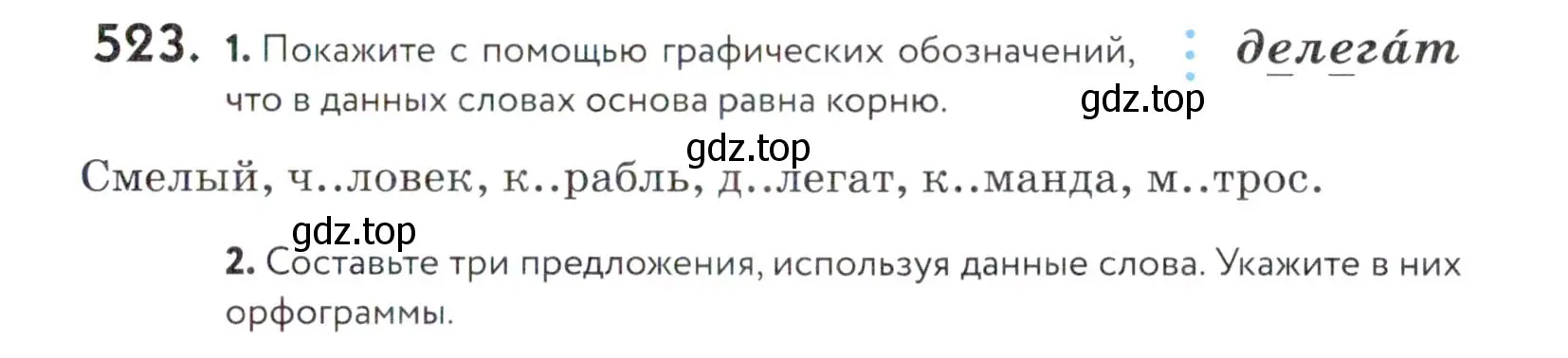 523. 1. Покажите с помощью графических обозначений, что в данных словах основа равна корню.

делега́т

gdz.top

gdz.top

Смелый, ч..ловек, к..рабль, д..легат, к..манда, м..трос.

gdz.top

2. Составьте три предложения, используя данные слова. Укажите в них орфограммы.